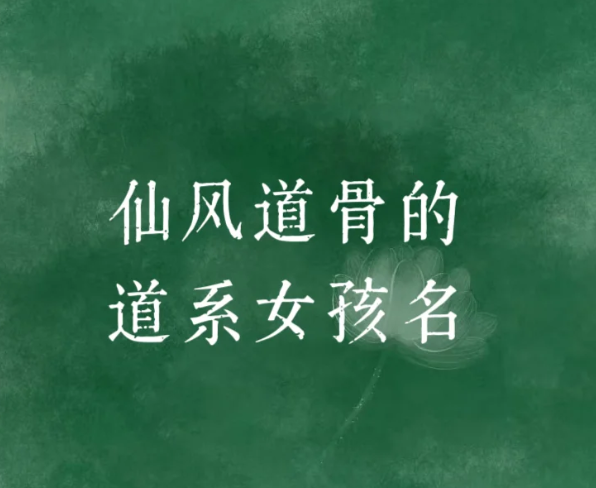 仙风道骨的
道系女孩名